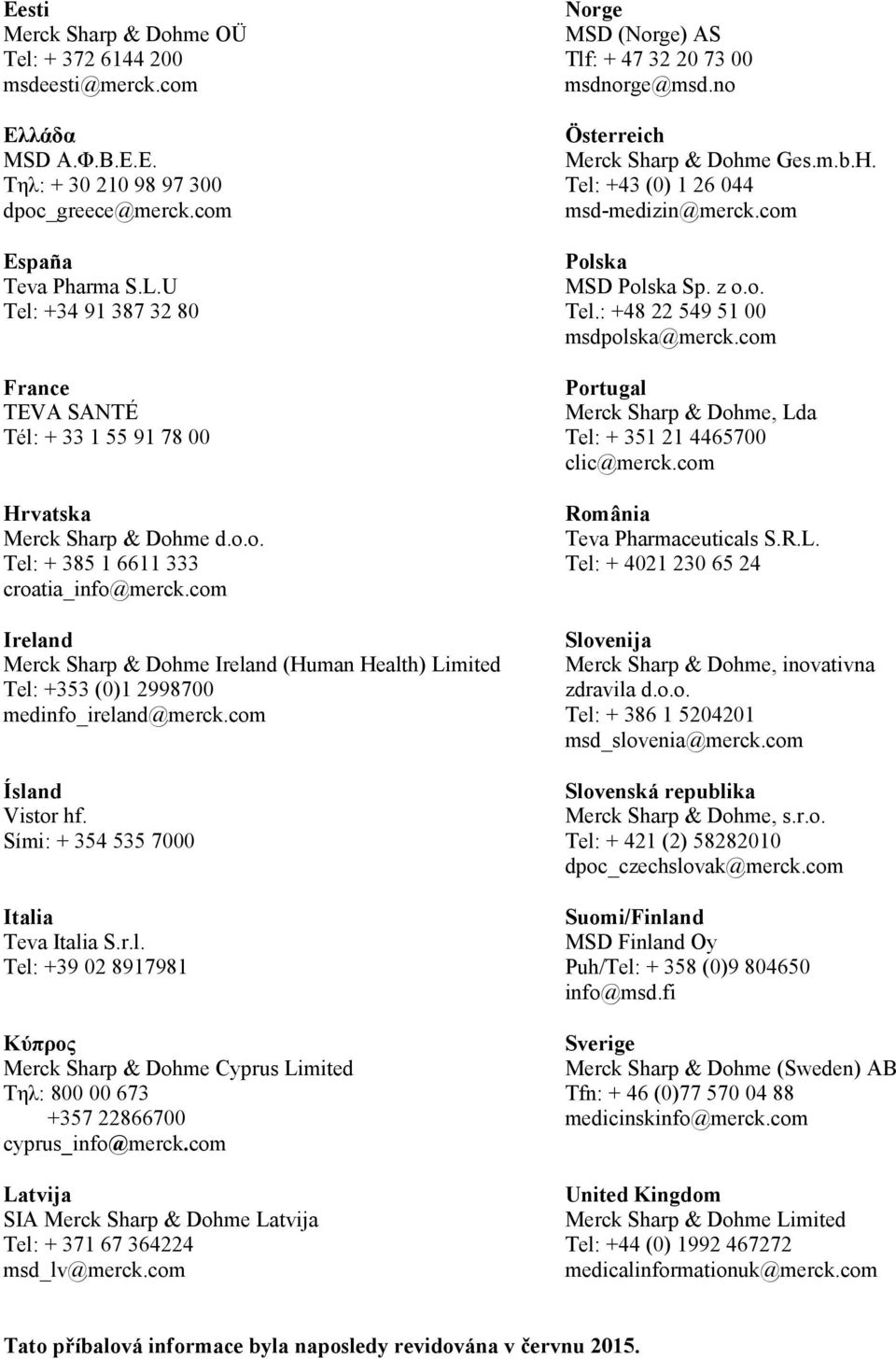 Eesti
Merck Sharp & Dohme OÜ
Tel: + 372 6144 200
msdeesti@merck.com

Ελλάδα
MSD Α.Φ.Β.Ε.Ε.
Τηλ: + 30 210 98 97 300
dpoc_greece@merck.com

España
Teva Pharma S.L.U
Tel: +34 91 387 32 80

France
TEVA SANTÉ
Tél: + 33 1 55 91 78 00

Hrvatska
Merck Sharp & Dohme d.o.o.
Tel: + 385 1 6611 333
croatia_info@merck.com

Ireland
Merck Sharp & Dohme Ireland (Human Health) Limited
Tel: +353 (0)1 2998700
medinfo_ireland@merck.com

Ísland
Vistor hf.
Sími: + 354 535 7000

Italia
Teva Italia S.r.l.
Tel: +39 02 8917981

Κύπρος
Merck Sharp & Dohme Cyprus Limited
Τηλ: 800 00 673
+357 22866700
cyprus_info@merck.com

Latvija
SIA Merck Sharp & Dohme Latvija
Tel: + 371 67 364224
msd_lv@merck.com

Norge
MSD (Norge) AS
Tlf: + 47 32 20 73 00
msdnorge@msd.no

Österreich
Merck Sharp & Dohme Ges.m.b.H.
Tel: +43 (0) 1 26 044
msd-medizin@merck.com

Polska
MSD Polska Sp. z o.o.
Tel.: +48 22 549 51 00
msdpolska@merck.com

Portugal
Merck Sharp & Dohme, Lda
Tel: + 351 21 4465700
clic@merck.com

România
Teva Pharmaceuticals S.R.L.
Tel: + 4021 230 65 24

Slovenija
Merck Sharp & Dohme, inovativna zdravila d.o.o.
Tel: + 386 1 5204201
msd_slovenia@merck.com

Slovenská republika
Merck Sharp & Dohme, s.r.o.
Tel: + 421 (2) 58282010
dpoc_czechslovak@merck.com

Suomi/Finland
MSD Finland Oy
Puh/Tel: + 358 (0)9 804650
info@msd.fi

Sverige
Merck Sharp & Dohme (Sweden) AB
Tfn: + 46 (0)77 570 04 88
medicinskinfo@merck.com

United Kingdom
Merck Sharp & Dohme Limited
Tel: +44 (0) 1992 467272
medicalinformationuk@merck.com

Tato příbalová informace byla naposledy revidována v červnu 2015.